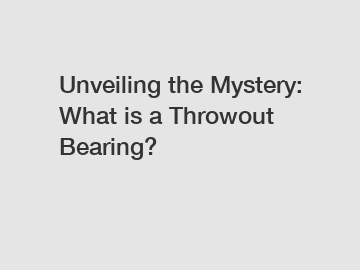 Unveiling the Mystery: What is a Throwout Bearing?